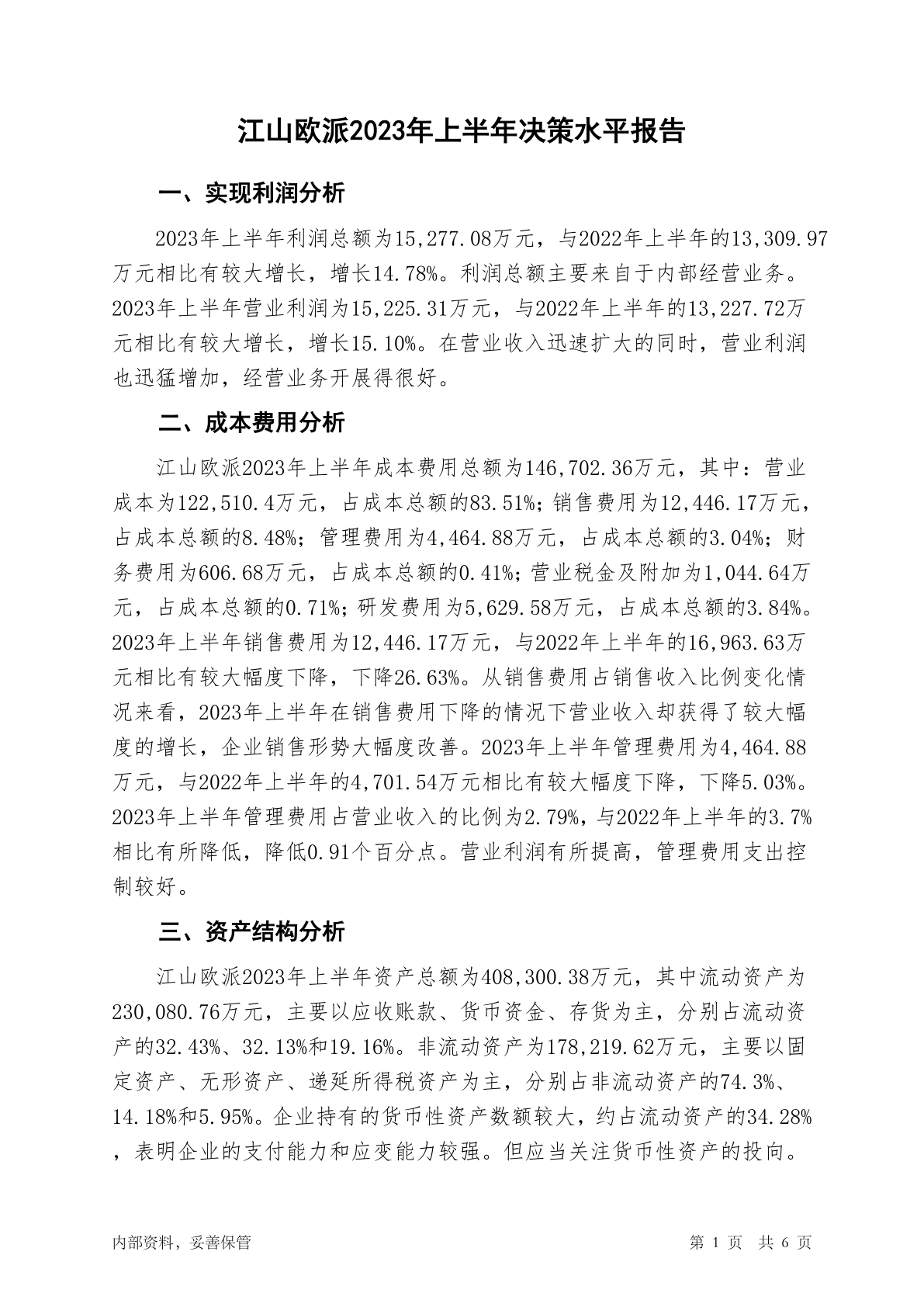 江山欧派2023年上半年决策水平报告

一、实现利润分析

2023年上半年利润总额为15,277.08万元，与2022年上半年的13,309.97万元相比有较大增长，增长14.78%。利润总额主要来自于内部经营业务。2023年上半年营业利润为15,225.31万元，与2022年上半年的13,227.72万元相比有较大增长，增长15.10%。在营业收入迅速扩大的同时，营业利润也迅猛增加，经营业务开展得很好。

二、成本费用分析

江山欧派2023年上半年成本费用总额为146,702.36万元，其中：营业成本为122,510.4万元，占成本总额的83.51%；销售费用为12,446.17万元，占成本总额的8.48%；管理费用为4,464.88万元，占成本总额的3.04%；财务费用为606.68万元，占成本总额的0.41%；营业税金及附加为1,044.64万元，占成本总额的0.71%；研发费用为5,629.58万元，占成本总额的3.84%。2023年上半年销售费用为12,446.17万元，与2022年上半年的16,963.63万元相比有较大幅度下降，下降26.63%。从销售费用占销售收入比例变化情况来看，2023年上半年在销售费用下降的情况下营业收入却获得了较大幅度的增长，企业销售形势大幅度改善。2023年上半年管理费用为4,464.88万元，与2022年上半年的4,701.54万元相比有较大幅度下降，下降5.03%。2023年上半年管理费用占营业收入的比例为2.79%，与2022年上半年的3.7%相比有所降低，降低0.91个百分点。营业利润有所提高，管理费用支出控制较好。

三、资产结构分析

江山欧派2023年上半年资产总额为408,300.38万元，其中流动资产为230,080.76万元，主要以应收账款、货币资金、存货为主，分别占流动资产的32.43%、32.13%和19.16%。非流动资产为178,219.62万元，主要以固定资产、无形资产、递延所得税资产为主，分别占非流动资产的74.3%、14.18%和5.95%。企业持有的货币性资产数额较大，约占流动资产的34.28%，表明企业的支付能力和应变能力较强。但应当关注货币性资产的投向。

内部资料，妥善保管

第 1 页 共 6 页